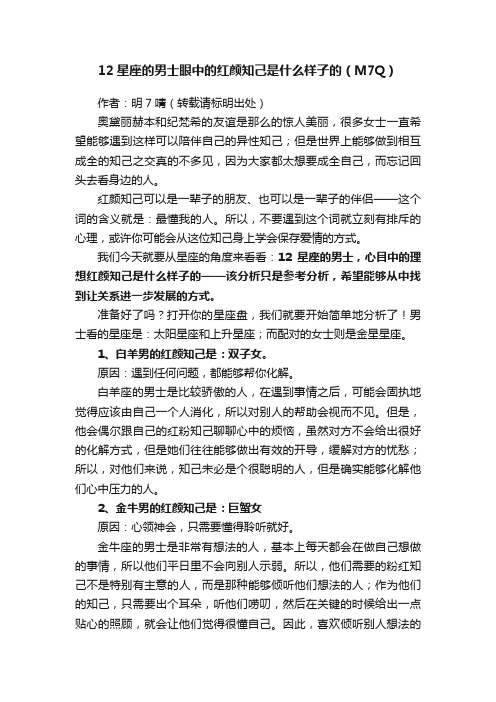 12 星座的男士眼中的红颜知己是什么样子的（M7Q）

作者：明 7 晴（转载请标明出处）

奥黛丽赫本和纪梵希的友谊是那么的惊人美丽，很多女士一直希望能够遇到这样可以陪伴自己的异性知己；但是世界上能够做到相互成全的知己之交真的不多见，因为大家都太想要成全自己，而忘记回头去看身边的人。

红颜知己可以是一辈子的朋友、也可以是一辈子的伴侣——这个词的含义就是：最懂我的人。所以，不要遇到这个词就立刻有排斥的心理，或许你可能会从这位知己身上学会保存爱情的方式。

我们今天就要从星座的角度来看看：12 星座的男士，心目中的理想红颜知己是什么样子的——该分析只是参考分析，希望能够从中找到让关系进一步发展的方式。

准备好了吗？打开你的星座盘，我们就要开始简单地分析了！男士看的星座是：太阳星座和上升星座；而配对的女士则是金星星座。

1、白羊男的红颜知己是：双子女。

原因：遇到任何问题，都能够帮你化解。

白羊座的男士是比较骄傲的人，在遇到事情之后，可能会固执地觉得应该由自己一个人消化，所以对别人的帮助会视而不见。但是，他会偶尔跟自己的红粉知己聊聊心中的烦恼，虽然对方不会给出很好的化解方式，但是她们往往能够做出有效的开导，缓解对方的忧愁；所以，对他们来说，知己未必是个很聪明的人，但是确实能够化解他们心中压力的人。

2、金牛男的红颜知己是：巨蟹女

原因：心领神会，只需要懂得聆听就好。

金牛座的男士是非常有想法的人，基本上每天都会在做自己想做的事情，所以他们平日里不会向别人示弱。所以，他们需要的粉红知己不是特别有主意的人，而是那种能够倾听他们想法的人；作为他们的知己，只需要出个耳朵，听他们唠叨，然后在关键的时候给出一点贴心的照顾，就会让他们觉得很懂自己。因此，喜欢倾听别人想法的